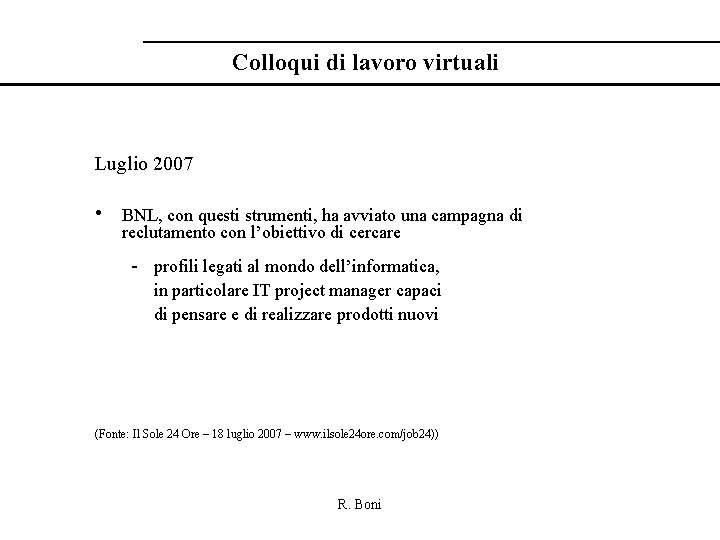 Colloqui di lavoro virtuali

Luglio 2007

• BNL, con questi strumenti, ha avviato una campagna di reclutamento con l'obiettivo di cercare

- profili legati al mondo dell'informatica, in particolare IT project manager capaci di pensare e di realizzare prodotti nuovi

(Fonte: Il Sole 24 Ore – 18 luglio 2007 – www.ilsole24ore.com/job24))

R. Boni